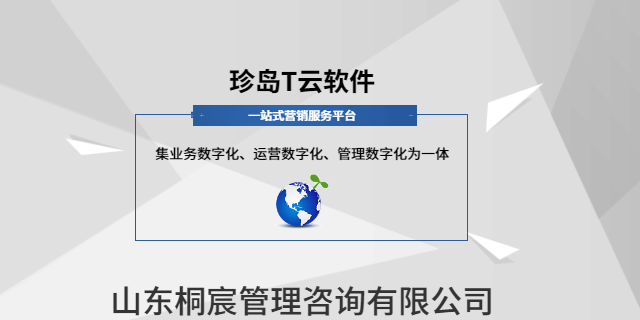 珍岛T云软件

一站式营销服务平台

集业务数字化、运营数字化、管理数字化为一体

山东桐宸管理咨询有限公司